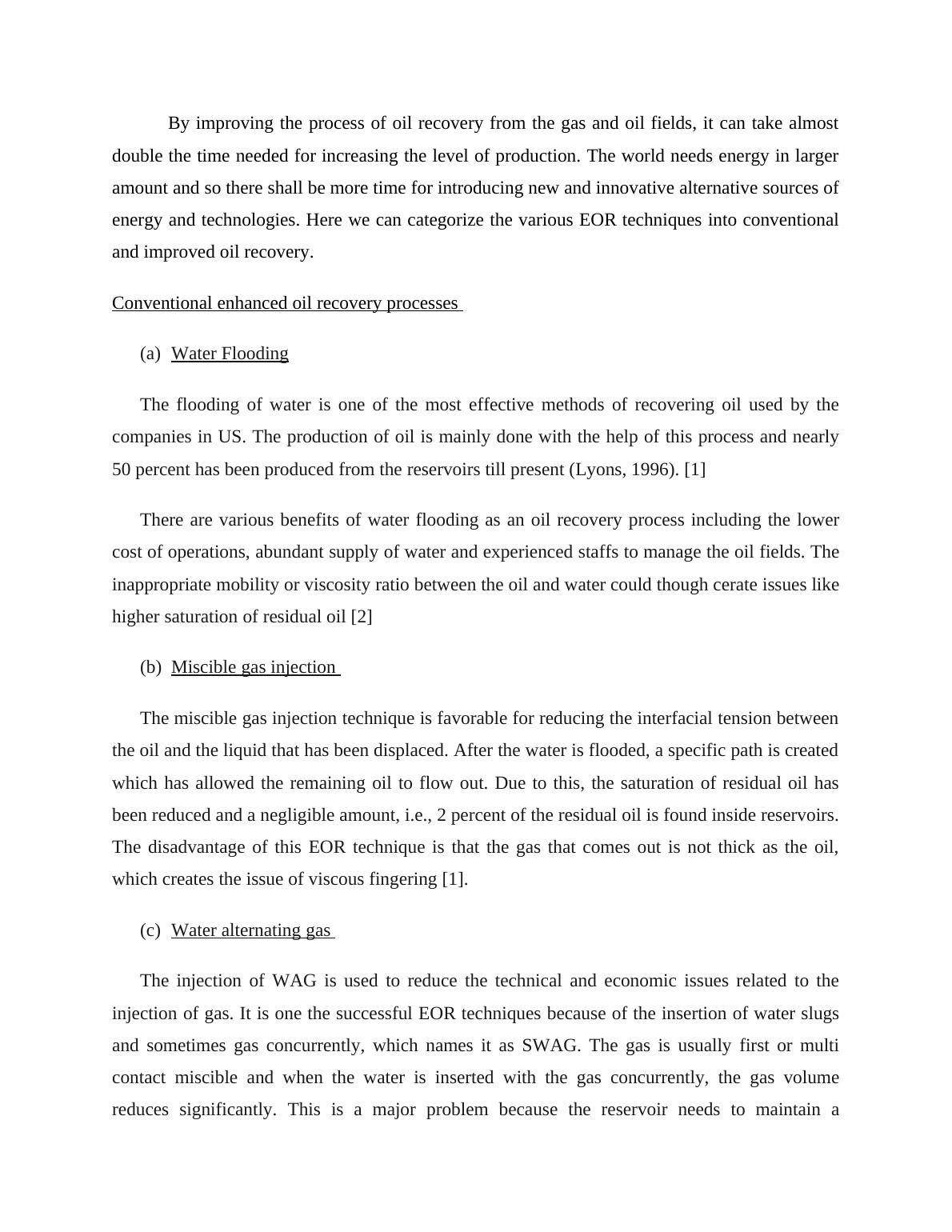 By improving the process of oil recovery from the gas and oil fields, it can take almost double the time needed for increasing the level of production. The world needs energy in larger amount and so there shall be more time for introducing new and innovative alternative sources of energy and technologies. Here we can categorize the various EOR techniques into conventional and improved oil recovery.

Conventional enhanced oil recovery processes

(a) Water Flooding

The flooding of water is one of the most effective methods of recovering oil used by the companies in US. The production of oil is mainly done with the help of this process and nearly 50 percent has been produced from the reservoirs till present (Lyons, 1996). [1]

There are various benefits of water flooding as an oil recovery process including the lower cost of operations, abundant supply of water and experienced staffs to manage the oil fields. The inappropriate mobility or viscosity ratio between the oil and water could though cerate issues like higher saturation of residual oil [2]

(b) Miscible gas injection

The miscible gas injection technique is favorable for reducing the interfacial tension between the oil and the liquid that has been displaced. After the water is flooded, a specific path is created which has allowed the remaining oil to flow out. Due to this, the saturation of residual oil has been reduced and a negligible amount, i.e., 2 percent of the residual oil is found inside reservoirs. The disadvantage of this EOR technique is that the gas that comes out is not thick as the oil, which creates the issue of viscous fingering [1].

(c) Water alternating gas

The injection of WAG is used to reduce the technical and economic issues related to the injection of gas. It is one the successful EOR techniques because of the insertion of water slugs and sometimes gas concurrently, which names it as SWAG. The gas is usually first or multi contact miscible and when the water is inserted with the gas concurrently, the gas volume reduces significantly. This is a major problem because the reservoir needs to maintain a